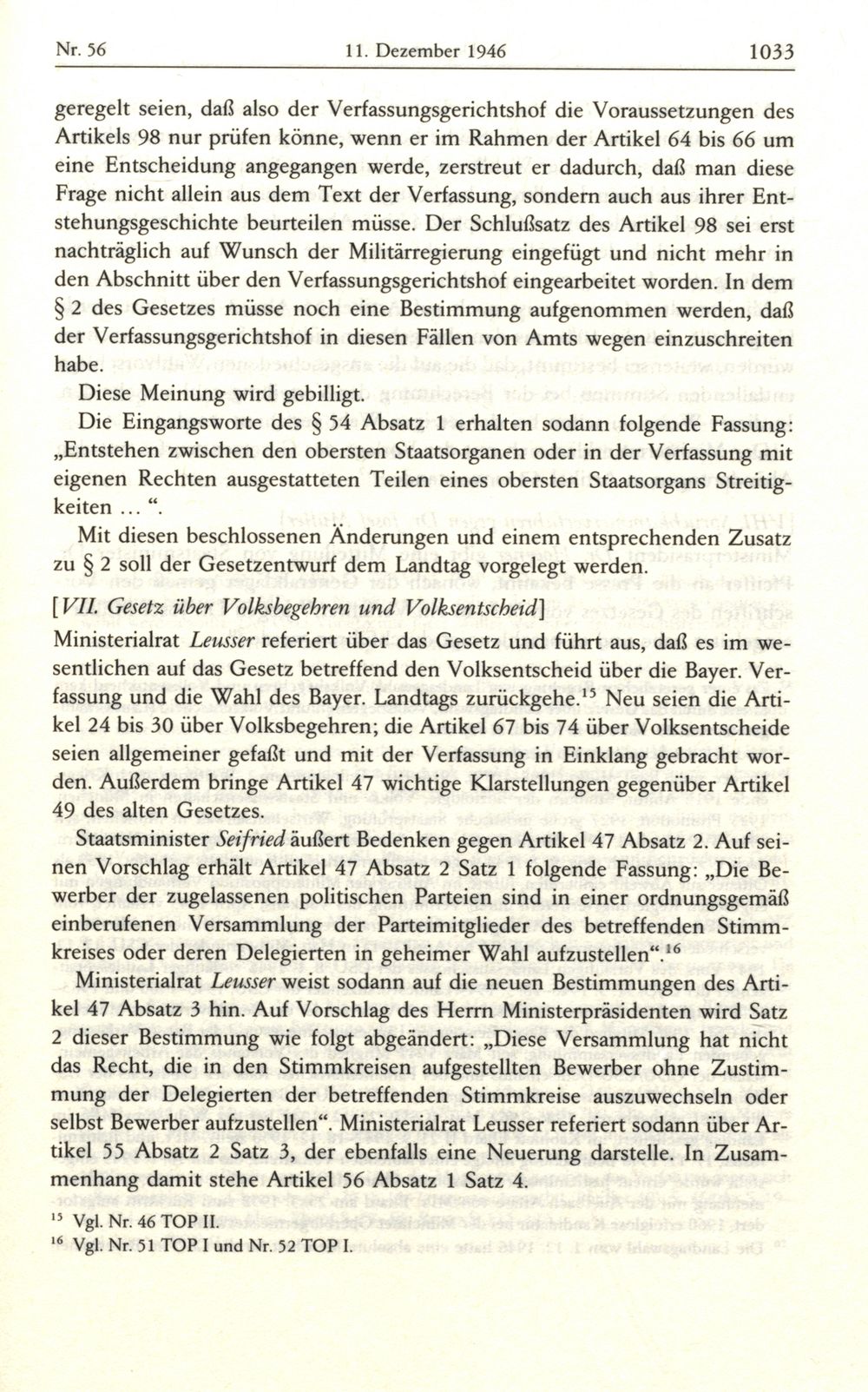 Nr. 56 11. Dezember 1946 1033

geregelt seien, daß also der Verfassungsgerichtshof die Voraussetzungen des Artikels 98 nur prüfen könne, wenn er im Rahmen der Artikel 64 bis 66 um eine Entscheidung angegangen werde, zerstreut er dadurch, daß man diese Frage nicht allein aus dem Text der Verfassung, sondern auch aus ihrer Entstehungsgeschichte beurteilen müsse. Der Schlußsatz des Artikel 98 sei erst nachträglich auf Wunsch der Militärregierung eingefügt und nicht mehr in den Abschnitt über den Verfassungsgerichtshof eingearbeitet worden. In dem § 2 des Gesetzes müsse noch eine Bestimmung aufgenommen werden, daß der Verfassungsgerichtshof in diesen Fällen von Amts wegen einzuschreiten habe.

Diese Meinung wird gebilligt.

Die Eingangsworte des § 54 Absatz 1 erhalten sodann folgende Fassung: „Entstehen zwischen den obersten Staatsorganen oder in der Verfassung mit eigenen Rechten ausgestatteten Teilen eines obersten Staatsorgans Streitigkeiten ... “.

Mit diesen beschlossenen Änderungen und einem entsprechenden Zusatz zu § 2 soll der Gesetzentwurf dem Landtag vorgelegt werden.

[VII. Gesetz über Volksbegehren und Volksentscheid]

Ministerialrat Leusser referiert über das Gesetz und führt aus, daß es im wesentlichen auf das Gesetz betreffend den Volksentscheid über die Bayer. Verfassung und die Wahl des Bayer. Landtags zurückgehe.$^{15}$ Neu seien die Artikel 24 bis 30 über Volksbegehren; die Artikel 67 bis 74 über Volksentscheide seien allgemeiner gefaßt und mit der Verfassung in Einklang gebracht worden. Außerdem bringe Artikel 47 wichtige Klarstellungen gegenüber Artikel 49 des alten Gesetzes.

Staatsminister Seifried äußert Bedenken gegen Artikel 47 Absatz 2. Auf seinen Vorschlag erhält Artikel 47 Absatz 2 Satz 1 folgende Fassung: „Die Bewerber der zugelassenen politischen Parteien sind in einer ordnungsgemäß einberufenen Versammlung der Parteimitglieder des betreffenden Stimmkreises oder deren Delegierten in geheimer Wahl aufzustellen“.$^{16}$

Ministerialrat Leusser weist sodann auf die neuen Bestimmungen des Artikel 47 Absatz 3 hin. Auf Vorschlag des Herrn Ministerpräsidenten wird Satz 2 dieser Bestimmung wie folgt abgeändert: „Diese Versammlung hat nicht das Recht, die in den Stimmkreisen aufgestellten Bewerber ohne Zustimmung der Delegierten der betreffenden Stimmkreise auszuwechseln oder selbst Bewerber aufzustellen“. Ministerialrat Leusser referiert sodann über Artikel 55 Absatz 2 Satz 3, der ebenfalls eine Neuerung darstelle. In Zusammenhang damit stehe Artikel 56 Absatz 1 Satz 4.

$^{15}$ Vgl. Nr. 46 TOP II.
$^{16}$ Vgl. Nr. 51 TOP I und Nr. 52 TOP I.